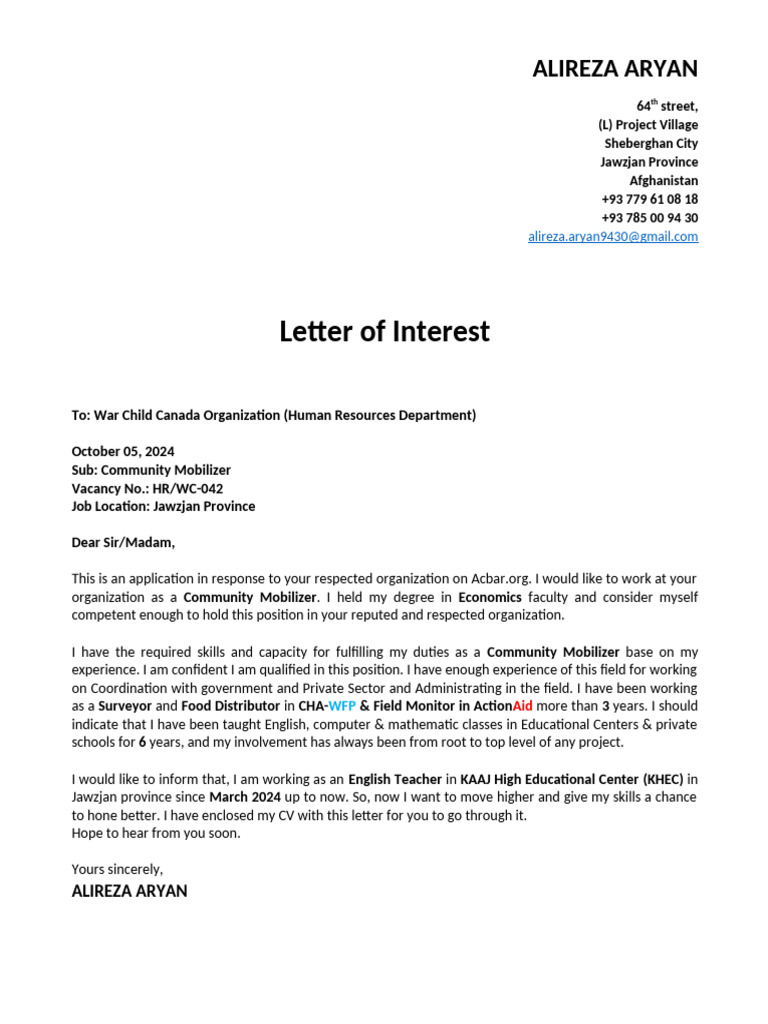 ALIREZA ARYAN

64$^{th}$ street,
(L) Project Village
Sheberghan City
Jawzjan Province
Afghanistan
+93 779 61 08 18
+93 785 00 94 30
alireza.aryan9430@gmail.com

Letter of Interest

To: War Child Canada Organization (Human Resources Department)

October 05, 2024
Sub: Community Mobilizer
Vacancy No.: HR/WC-042
Job Location: Jawzjan Province

Dear Sir/Madam,

This is an application in response to your respected organization on Acbar.org. I would like to work at your organization as a Community Mobilizer. I held my degree in Economics faculty and consider myself competent enough to hold this position in your reputed and respected organization.

I have the required skills and capacity for fulfilling my duties as a Community Mobilizer base on my experience. I am confident I am qualified in this position. I have enough experience of this field for working on Coordination with government and Private Sector and Administrating in the field. I have been working as a Surveyor and Food Distributor in CHA-WFP & Field Monitor in ActionAid more than 3 years. I should indicate that I have been taught English, computer & mathematic classes in Educational Centers & private schools for 6 years, and my involvement has always been from root to top level of any project.

I would like to inform that, I am working as an English Teacher in KAAJ High Educational Center (KHEC) in Jawzjan province since March 2024 up to now. So, now I want to move higher and give my skills a chance to hone better. I have enclosed my CV with this letter for you to go through it.
Hope to hear from you soon.

Yours sincerely,
ALIREZA ARYAN